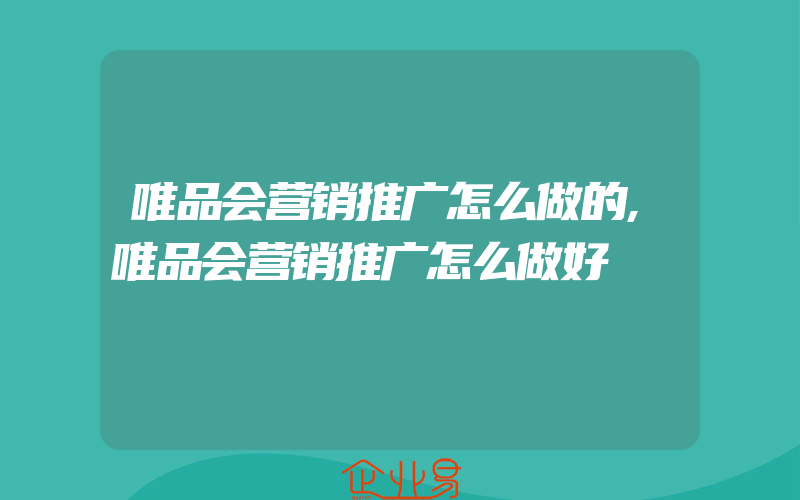 唯品会营销推广怎么做的,唯品会营销推广怎么做好

企业易